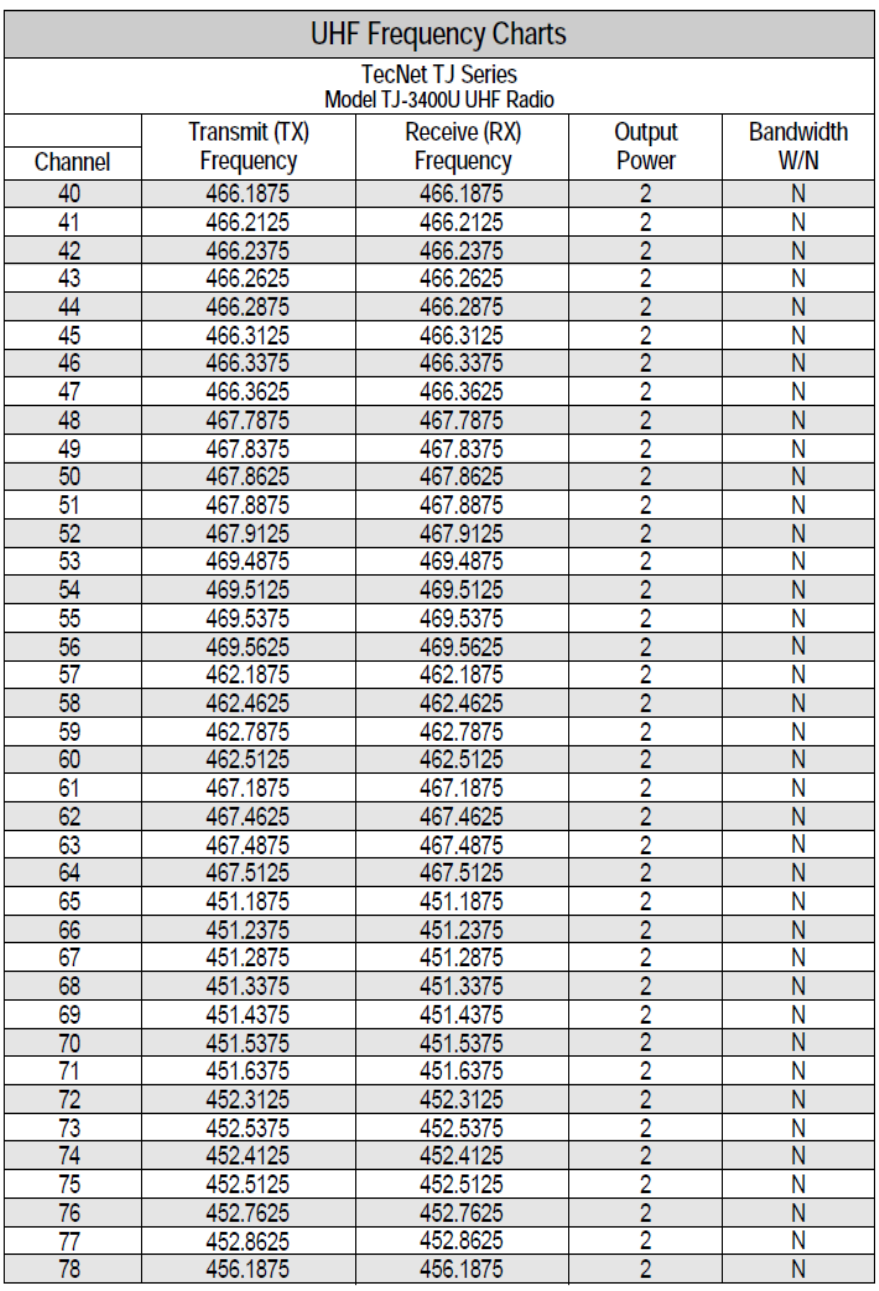 UHF Frequency Charts

TecNet TJ Series
Model TJ-3400U UHF Radio

| Channel | Transmit (TX) Frequency | Receive (RX) Frequency | Output Power | Bandwidth W/N |
|---|---|---|---|---|
| 40 | 466.1875 | 466.1875 | 2 | N |
| 41 | 466.2125 | 466.2125 | 2 | N |
| 42 | 466.2375 | 466.2375 | 2 | N |
| 43 | 466.2625 | 466.2625 | 2 | N |
| 44 | 466.2875 | 466.2875 | 2 | N |
| 45 | 466.3125 | 466.3125 | 2 | N |
| 46 | 466.3375 | 466.3375 | 2 | N |
| 47 | 466.3625 | 466.3625 | 2 | N |
| 48 | 467.7875 | 467.7875 | 2 | N |
| 49 | 467.8375 | 467.8375 | 2 | N |
| 50 | 467.8625 | 467.8625 | 2 | N |
| 51 | 467.8875 | 467.8875 | 2 | N |
| 52 | 467.9125 | 467.9125 | 2 | N |
| 53 | 469.4875 | 469.4875 | 2 | N |
| 54 | 469.5125 | 469.5125 | 2 | N |
| 55 | 469.5375 | 469.5375 | 2 | N |
| 56 | 469.5625 | 469.5625 | 2 | N |
| 57 | 462.1875 | 462.1875 | 2 | N |
| 58 | 462.4625 | 462.4625 | 2 | N |
| 59 | 462.7875 | 462.7875 | 2 | N |
| 60 | 462.5125 | 462.5125 | 2 | N |
| 61 | 467.1875 | 467.1875 | 2 | N |
| 62 | 467.4625 | 467.4625 | 2 | N |
| 63 | 467.4875 | 467.4875 | 2 | N |
| 64 | 467.5125 | 467.5125 | 2 | N |
| 65 | 451.1875 | 451.1875 | 2 | N |
| 66 | 451.2375 | 451.2375 | 2 | N |
| 67 | 451.2875 | 451.2875 | 2 | N |
| 68 | 451.3375 | 451.3375 | 2 | N |
| 69 | 451.4375 | 451.4375 | 2 | N |
| 70 | 451.5375 | 451.5375 | 2 | N |
| 71 | 451.6375 | 451.6375 | 2 | N |
| 72 | 452.3125 | 452.3125 | 2 | N |
| 73 | 452.5375 | 452.5375 | 2 | N |
| 74 | 452.4125 | 452.4125 | 2 | N |
| 75 | 452.5125 | 452.5125 | 2 | N |
| 76 | 452.7625 | 452.7625 | 2 | N |
| 77 | 452.8625 | 452.8625 | 2 | N |
| 78 | 456.1875 | 456.1875 | 2 | N |